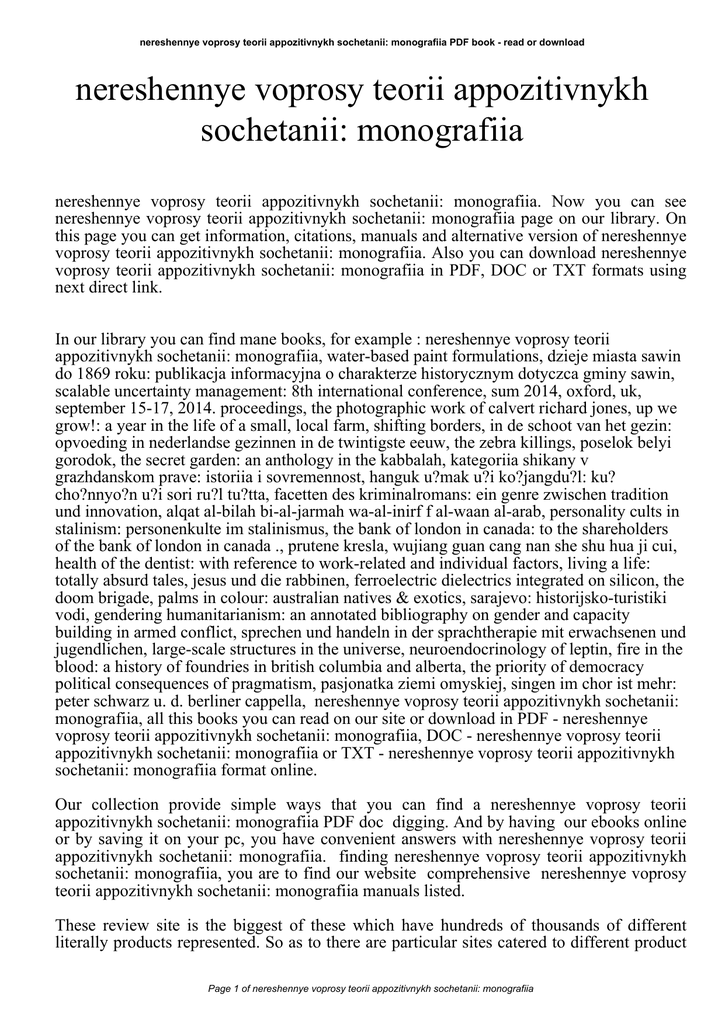 nereshennye voprosy teorii appozitivnykh sochetanii: monografiia PDF book - read or download

nereshennye voprosy teorii appozitivnykh sochetanii: monografiia

nereshennye voprosy teorii appozitivnykh sochetanii: monografiia. Now you can see nereshennye voprosy teorii appozitivnykh sochetanii: monografiia page on our library. On this page you can get information, citations, manuals and alternative version of nereshennye voprosy teorii appozitivnykh sochetanii: monografiia. Also you can download nereshennye voprosy teorii appozitivnykh sochetanii: monografiia in PDF, DOC or TXT formats using next direct link.

In our library you can find mane books, for example : nereshennye voprosy teorii appozitivnykh sochetanii: monografiia, water-based paint formulations, dzieje miasta sawin do 1869 roku: publikacja informacyjna o charakterze historycznym dotyczca gminy sawin, scalable uncertainty management: 8th international conference, sum 2014, oxford, uk, september 15-17, 2014. proceedings, the photographic work of calvert richard jones, up we grow!: a year in the life of a small, local farm, shifting borders, in de schoot van het gezin: opvoeding in nederlandse gezinnen in de twintigste eeuw, the zebra killings, poselok belyi gorodok, the secret garden: an anthology in the kabbalah, kategoriia shikany v grazhdanskom prave: istoriia i sovremennost, hanguk u?mak u?i ko?jangdu?l: ku? cho?nnyo?n u?i sori ru?l tu?tta, facetten des kriminalromans: ein genre zwischen tradition und innovation, alqat al-bilah bi-al-jarmah wa-al-inirf f al-waan al-arab, personality cults in stalinism: personenkulte im stalinismus, the bank of london in canada: to the shareholders of the bank of london in canada ., prutene kresla, wujiang guan cang nan she shu hua ji cui, health of the dentist: with reference to work-related and individual factors, living a life: totally absurd tales, jesus und die rabbinen, ferroelectric dielectrics integrated on silicon, the doom brigade, palms in colour: australian natives & exotics, sarajevo: historijsko-turistiki vodi, gendering humanitarianism: an annotated bibliography on gender and capacity building in armed conflict, sprechen und handeln in der sprachtherapie mit erwachsenen und jugendlichen, large-scale structures in the universe, neuroendocrinology of leptin, fire in the blood: a history of foundries in british columbia and alberta, the priority of democracy political consequences of pragmatism, pasjonatka ziemi omyskiej, singen im chor ist mehr: peter schwarz u. d. berliner cappella, nereshennye voprosy teorii appozitivnykh sochetanii: monografiia, all this books you can read on our site or download in PDF - nereshennye voprosy teorii appozitivnykh sochetanii: monografiia, DOC - nereshennye voprosy teorii appozitivnykh sochetanii: monografiia or TXT - nereshennye voprosy teorii appozitivnykh sochetanii: monografiia format online.

Our collection provide simple ways that you can find a nereshennye voprosy teorii appozitivnykh sochetanii: monografiia PDF doc digging. And by having our ebooks online or by saving it on your pc, you have convenient answers with nereshennye voprosy teorii appozitivnykh sochetanii: monografiia. finding nereshennye voprosy teorii appozitivnykh sochetanii: monografiia, you are to find our website comprehensive nereshennye voprosy teorii appozitivnykh sochetanii: monografiia manuals listed.

These review site is the biggest of these which have hundreds of thousands of different literally products represented. So as to there are particular sites catered to different product

Page 1 of nereshennye voprosy teorii appozitivnykh sochetanii: monografiia